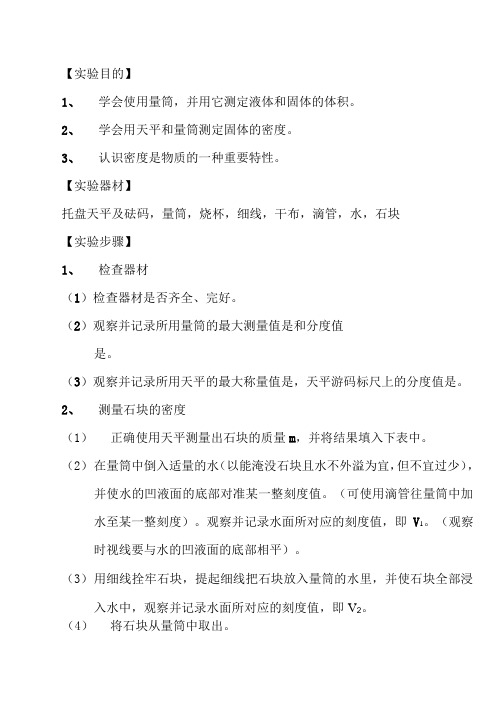 【实验目的】

1、 学会使用量筒，并用它测定液体和固体的体积。

2、 学会用天平和量筒测定固体的密度。

3、 认识密度是物质的一种重要特性。

【实验器材】

托盘天平及砝码，量筒，烧杯，细线，干布，滴管，水，石块

【实验步骤】

1、 检查器材

（1）检查器材是否齐全、完好。

（2）观察并记录所用量筒的最大测量值是和分度值是。

（3）观察并记录所用天平的最大称量值是，天平游码标尺上的分度值是。

2、 测量石块的密度

（1） 正确使用天平测量出石块的质量 m，并将结果填入下表中。

（2）在量筒中倒入适量的水（以能淹没石块且水不外溢为宜，但不宜过少），并使水的凹液面的底部对准某一整刻度值。（可使用滴管往量筒中加水至某一整刻度）。观察并记录水面所对应的刻度值，即 $V_1$。（观察时视线要与水的凹液面的底部相平）。

（3）用细线拴牢石块，提起细线把石块放入量筒的水里，并使石块全部浸入水中，观察并记录水面所对应的刻度值，即 $V_2$。

（4） 将石块从量筒中取出。